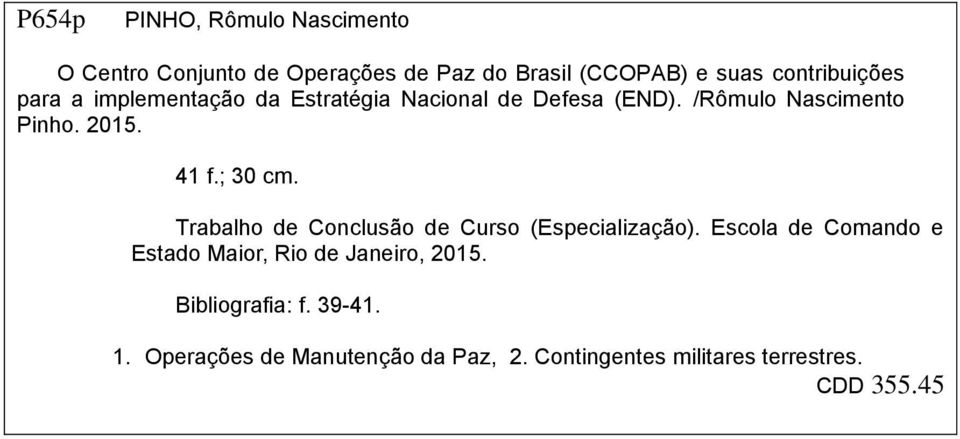 P654p PINHO, Rômulo Nascimento

O Centro Conjunto de Operações de Paz do Brasil (CCOPAB) e suas contribuições para a implementação da Estratégia Nacional de Defesa (END). /Rômulo Nascimento Pinho. 2015.

41 f.; 30 cm.

Trabalho de Conclusão de Curso (Especialização). Escola de Comando e Estado Maior, Rio de Janeiro, 2015.

Bibliografia: f. 39-41.

1. Operações de Manutenção da Paz, 2. Contingentes militares terrestres.

CDD 355.45